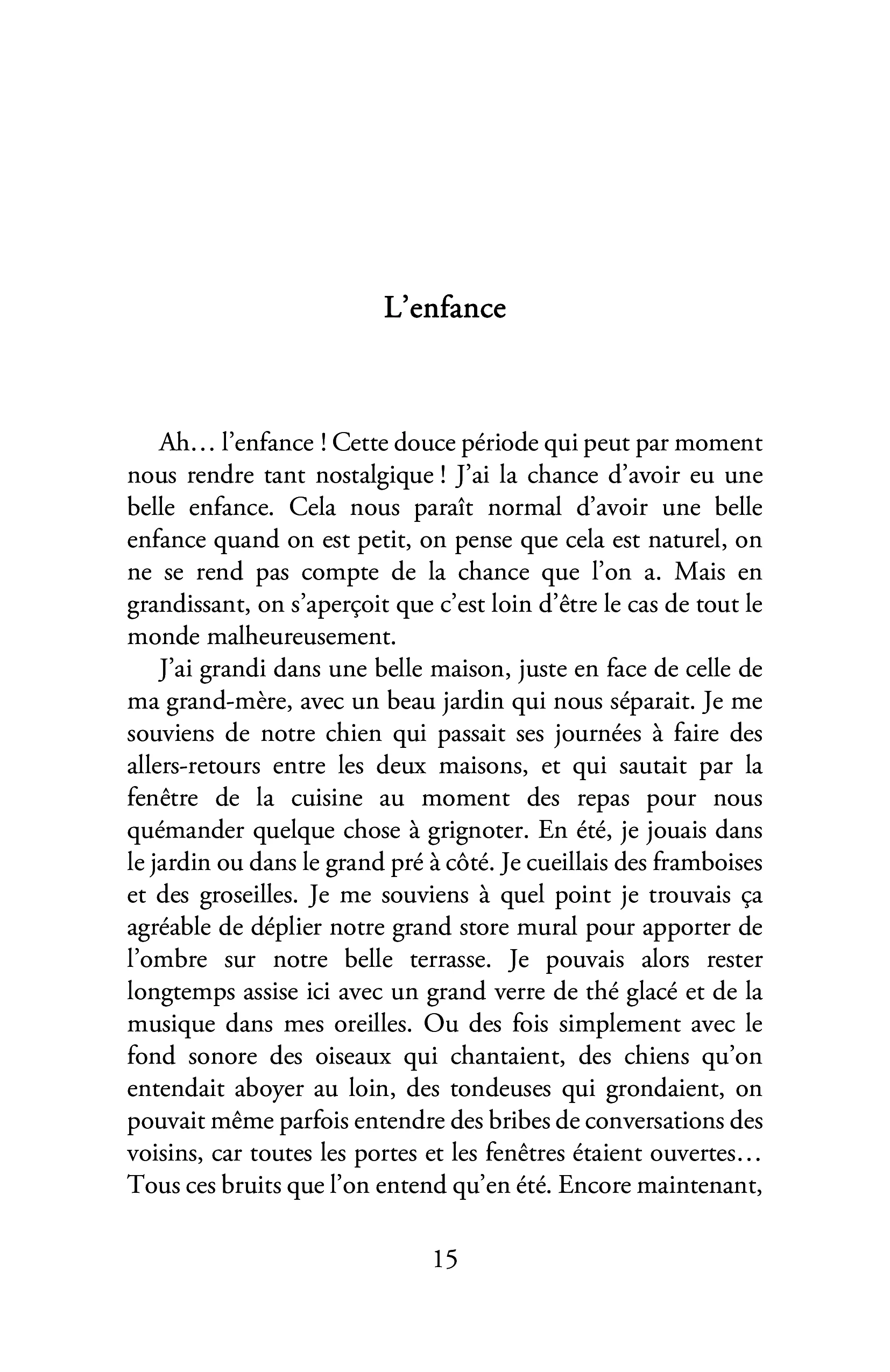 L'enfance

Ah… l'enfance ! Cette douce période qui peut par moment nous rendre tant nostalgique ! J'ai la chance d'avoir eu une belle enfance. Cela nous paraît normal d'avoir une belle enfance quand on est petit, on pense que cela est naturel, on ne se rend pas compte de la chance que l'on a. Mais en grandissant, on s'aperçoit que c'est loin d'être le cas de tout le monde malheureusement.

J'ai grandi dans une belle maison, juste en face de celle de ma grand-mère, avec un beau jardin qui nous séparait. Je me souviens de notre chien qui passait ses journées à faire des allers-retours entre les deux maisons, et qui sautait par la fenêtre de la cuisine au moment des repas pour nous quémander quelque chose à grignoter. En été, je jouais dans le jardin ou dans le grand pré à côté. Je cueillais des framboises et des groseilles. Je me souviens à quel point je trouvais ça agréable de déplier notre grand store mural pour apporter de l'ombre sur notre belle terrasse. Je pouvais alors rester longtemps assise ici avec un grand verre de thé glacé et de la musique dans mes oreilles. Ou des fois simplement avec le fond sonore des oiseaux qui chantaient, des chiens qu'on entendait aboyer au loin, des tondeuses qui grondaient, on pouvait même parfois entendre des bribes de conversations des voisins, car toutes les portes et les fenêtres étaient ouvertes… Tous ces bruits que l'on entend qu'en été. Encore maintenant,

15